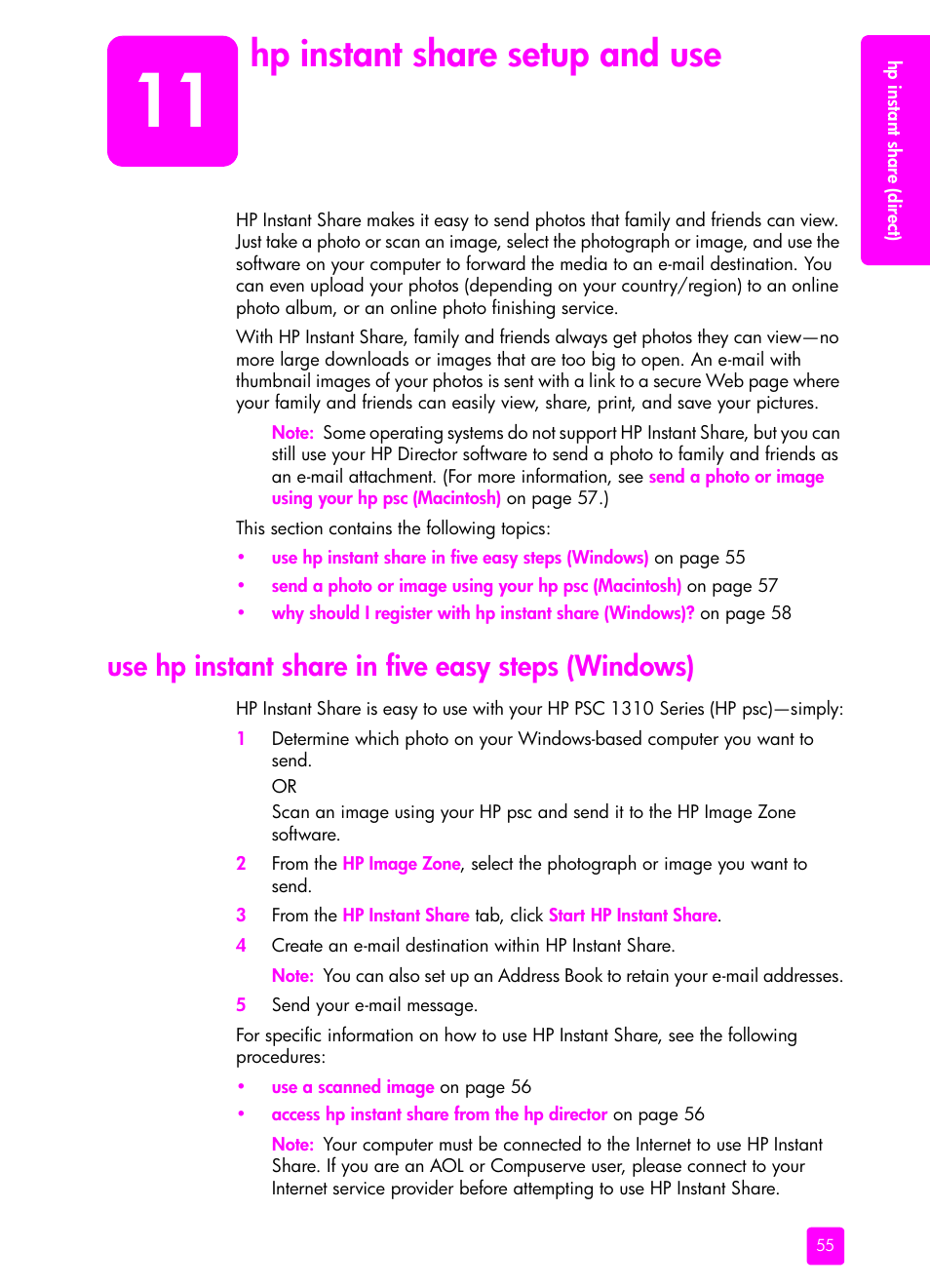 11

hp instant share setup and use

hp instant share (direct)

HP Instant Share makes it easy to send photos that family and friends can view. Just take a photo or scan an image, select the photograph or image, and use the software on your computer to forward the media to an e-mail destination. You can even upload your photos (depending on your country/region) to an online photo album, or an online photo finishing service.

With HP Instant Share, family and friends always get photos they can view—no more large downloads or images that are too big to open. An e-mail with thumbnail images of your photos is sent with a link to a secure Web page where your family and friends can easily view, share, print, and save your pictures.

Note: Some operating systems do not support HP Instant Share, but you can still use your HP Director software to send a photo to family and friends as an e-mail attachment. (For more information, see send a photo or image using your hp psc (Macintosh) on page 57.)

This section contains the following topics:

• use hp instant share in five easy steps (Windows) on page 55
• send a photo or image using your hp psc (Macintosh) on page 57
• why should I register with hp instant share (Windows)? on page 58

use hp instant share in five easy steps (Windows)

HP Instant Share is easy to use with your HP PSC 1310 Series (HP psc)—simply:

1 Determine which photo on your Windows-based computer you want to send.
OR
Scan an image using your HP psc and send it to the HP Image Zone software.

2 From the HP Image Zone, select the photograph or image you want to send.

3 From the HP Instant Share tab, click Start HP Instant Share.

4 Create an e-mail destination within HP Instant Share.

Note: You can also set up an Address Book to retain your e-mail addresses.

5 Send your e-mail message.

For specific information on how to use HP Instant Share, see the following procedures:

• use a scanned image on page 56
• access hp instant share from the hp director on page 56

Note: Your computer must be connected to the Internet to use HP Instant Share. If you are an AOL or Compuserve user, please connect to your Internet service provider before attempting to use HP Instant Share.

55